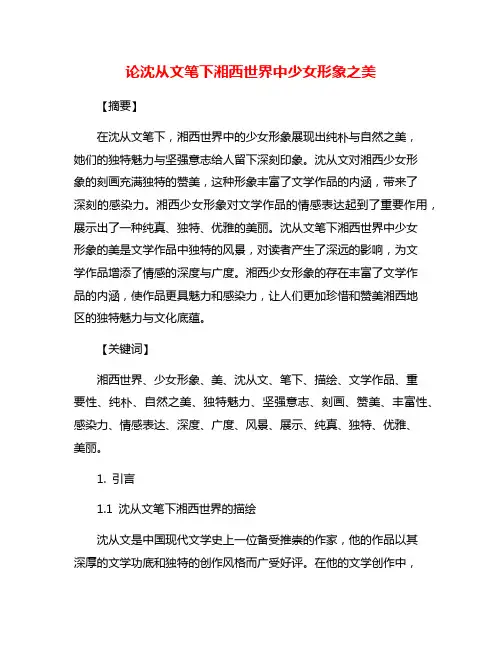 论沈从文笔下湘西世界中少女形象之美

【摘要】

在沈从文笔下，湘西世界中的少女形象展现出纯朴与自然之美，她们的独特魅力与坚强意志给人留下深刻印象。沈从文对湘西少女形象的刻画充满独特的赞美，这种形象丰富了文学作品的内涵，带来了深刻的感染力。湘西少女形象对文学作品的情感表达起到了重要作用，展示出了一种纯真、独特、优雅的美丽。沈从文笔下湘西世界中少女形象的美是文学作品中独特的风景，对读者产生了深远的影响，为文学作品增添了情感的深度与广度。湘西少女形象的存在丰富了文学作品的内涵，使作品更具魅力和感染力，让人们更加珍惜和赞美湘西地区的独特魅力与文化底蕴。

【关键词】

湘西世界、少女形象、美、沈从文、笔下、描绘、文学作品、重要性、纯朴、自然之美、独特魅力、坚强意志、刻画、赞美、丰富性、感染力、情感表达、深度、广度、风景、展示、纯真、独特、优雅、美丽。

1. 引言

1.1 沈从文笔下湘西世界的描绘

沈从文是中国现代文学史上一位备受推崇的作家，他的作品以其深厚的文学功底和独特的创作风格而广受好评。在他的文学创作中，